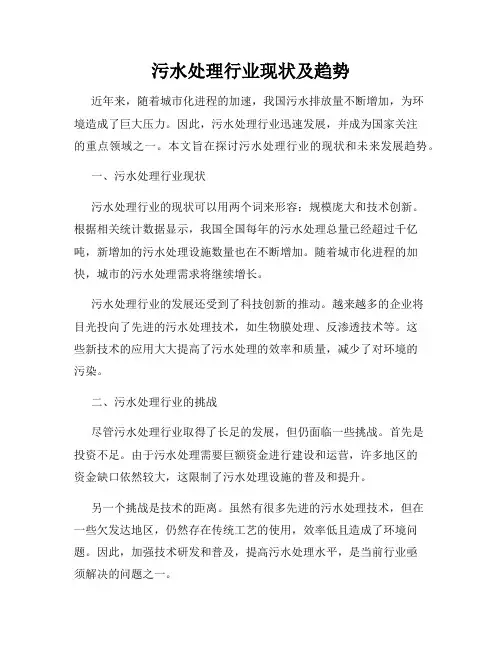 污水处理行业现状及趋势

近年来，随着城市化进程的加速，我国污水排放量不断增加，为环境造成了巨大压力。因此，污水处理行业迅速发展，并成为国家关注的重点领域之一。本文旨在探讨污水处理行业的现状和未来发展趋势。

一、污水处理行业现状

污水处理行业的现状可以用两个词来形容：规模庞大和技术创新。根据相关统计数据显示，我国全国每年的污水处理总量已经超过千亿吨，新增加的污水处理设施数量也在不断增加。随着城市化进程的加快，城市的污水处理需求将继续增长。

污水处理行业的发展还受到了科技创新的推动。越来越多的企业将目光投向了先进的污水处理技术，如生物膜处理、反渗透技术等。这些新技术的应用大大提高了污水处理的效率和质量，减少了对环境的污染。

二、污水处理行业的挑战

尽管污水处理行业取得了长足的发展，但仍面临一些挑战。首先是投资不足。由于污水处理需要巨额资金进行建设和运营，许多地区的资金缺口依然较大，这限制了污水处理设施的普及和提升。

另一个挑战是技术的距离。虽然有很多先进的污水处理技术，但在一些欠发达地区，仍然存在传统工艺的使用，效率低且造成了环境问题。因此，加强技术研发和普及，提高污水处理水平，是当前行业亟须解决的问题之一。